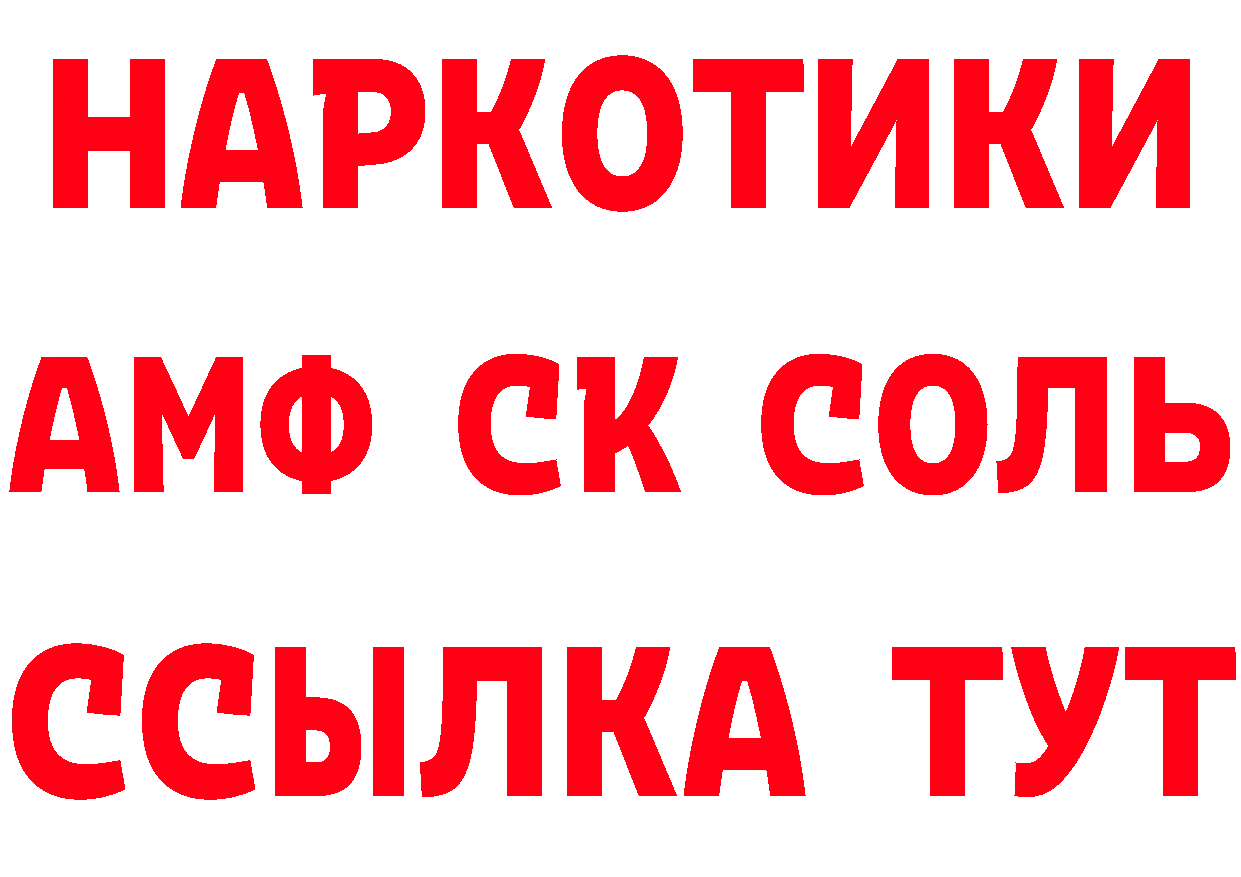 НАРКОТИКИ
АМФ СК СОЛЬ
ССЫЛКА ТУТ